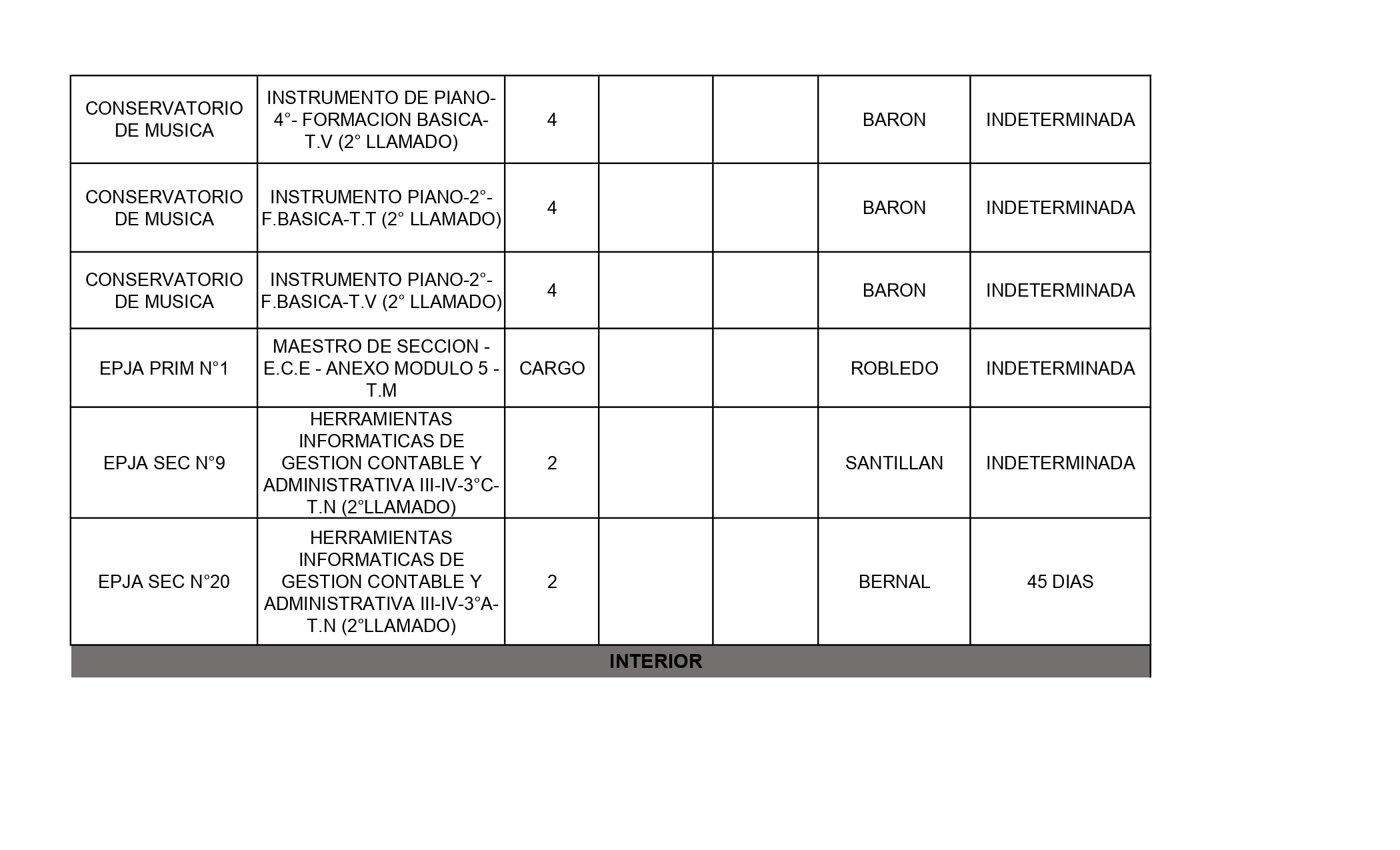 | | | | | | | |
|---|---|---|---|---|---|---|
| CONSERVATORIO DE MUSICA | INSTRUMENTO DE PIANO-4°- FORMACION BASICA-T.V (2° LLAMADO) | 4 | | | BARON | INDETERMINADA |
| CONSERVATORIO DE MUSICA | INSTRUMENTO PIANO-2°-F.BASICA-T.T (2° LLAMADO) | 4 | | | BARON | INDETERMINADA |
| CONSERVATORIO DE MUSICA | INSTRUMENTO PIANO-2°-F.BASICA-T.V (2° LLAMADO) | 4 | | | BARON | INDETERMINADA |
| EPJA PRIM N°1 | MAESTRO DE SECCION - E.C.E - ANEXO MODULO 5 - T.M | CARGO | | | ROBLEDO | INDETERMINADA |
| EPJA SEC N°9 | HERRAMIENTAS INFORMATICAS DE GESTION CONTABLE Y ADMINISTRATIVA III-IV-3°C-T.N (2°LLAMADO) | 2 | | | SANTILLAN | INDETERMINADA |
| EPJA SEC N°20 | HERRAMIENTAS INFORMATICAS DE GESTION CONTABLE Y ADMINISTRATIVA III-IV-3°A-T.N (2°LLAMADO) | 2 | | | BERNAL | 45 DIAS |

INTERIOR